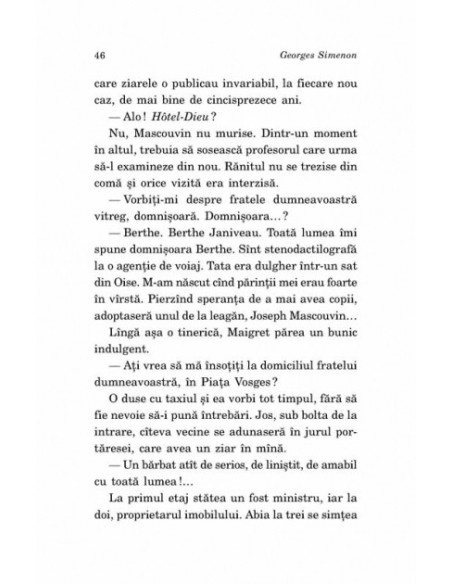 46 Georges Simenon

care ziarele o publicau invariabil, la fiecare nou caz, de mai bine de cincisprezece ani.

— Alo! Hôtel-Dieu?

Nu, Mascouvin nu murise. Dintr-un moment în altul, trebuia să sosească profesorul care urma să-l examineze din nou. Rănitul nu se trezise din comă și orice vizită era interzisă.

— Vorbiți-mi despre fratele dumneavoastră vitreg, domnișoară. Domnișoara...?

— Berthe. Berthe Janiveau. Toată lumea îmi spune domnișoara Berthe. Sînt stenodactilografă la o agenție de voiaj. Tata era dulgher într-un sat din Oise. M-am născut cînd părinții mei erau foarte în vîrstă. Pierzînd speranța de a mai avea copii, adoptaseră unul de la leagăn, Joseph Mascouvin...

Lîngă așa o tinerică, Maigret părea un bunic indulgent.

— Ați vrea să mă însoțiți la domiciliul fratelui dumneavoastră, în Piața Vosges?

O duse cu taxiul și ea vorbi tot timpul, fără să fie nevoie să-i pună întrebări. Jos, sub bolta de la intrare, cîteva vecine se adunaseră în jurul portăresei, care avea un ziar în mînă.

— Un bărbat atît de serios, de liniștit, de amabil cu toată lumea!...

La primul etaj stătea un fost ministru, iar la doi, proprietarul imobilului. Abia la trei se simțea